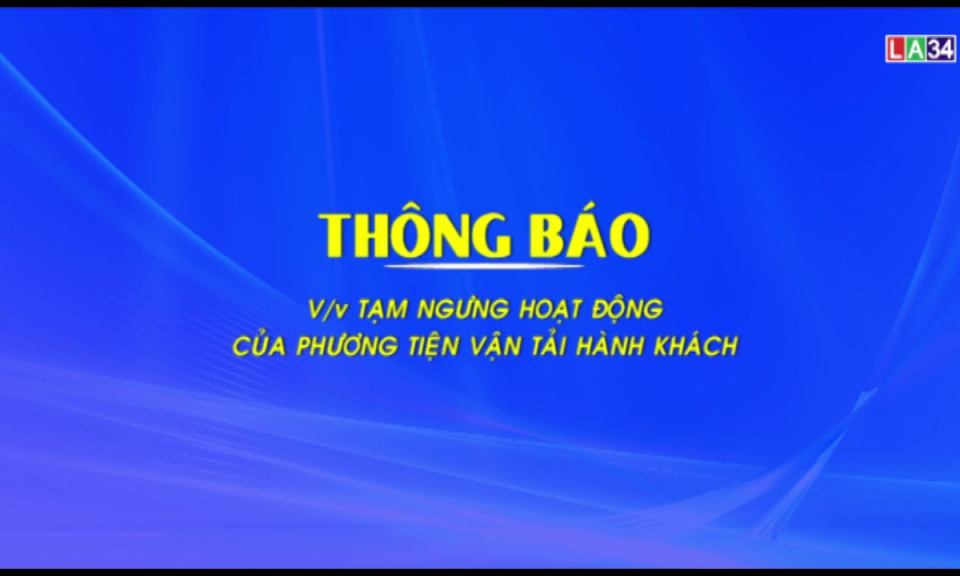 LA34

THÔNG BÁO

V/v TẠM NGỪNG HOẠT ĐỘNG
CỦA PHƯƠNG TIỆN VẬN TẢI HÀNH KHÁCH